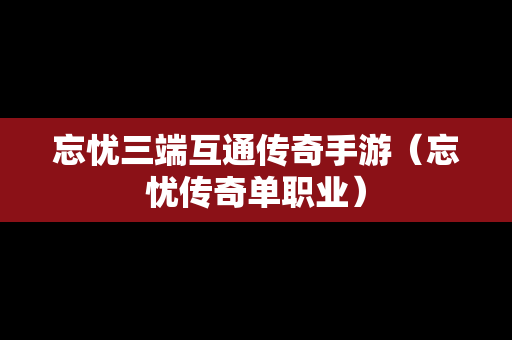 忘忧三端互通传奇手游（忘忧传奇单职业）